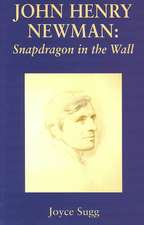 JOHN HENRY NEWMAN:
Snapdragon in the Wall

Joyce Sugg